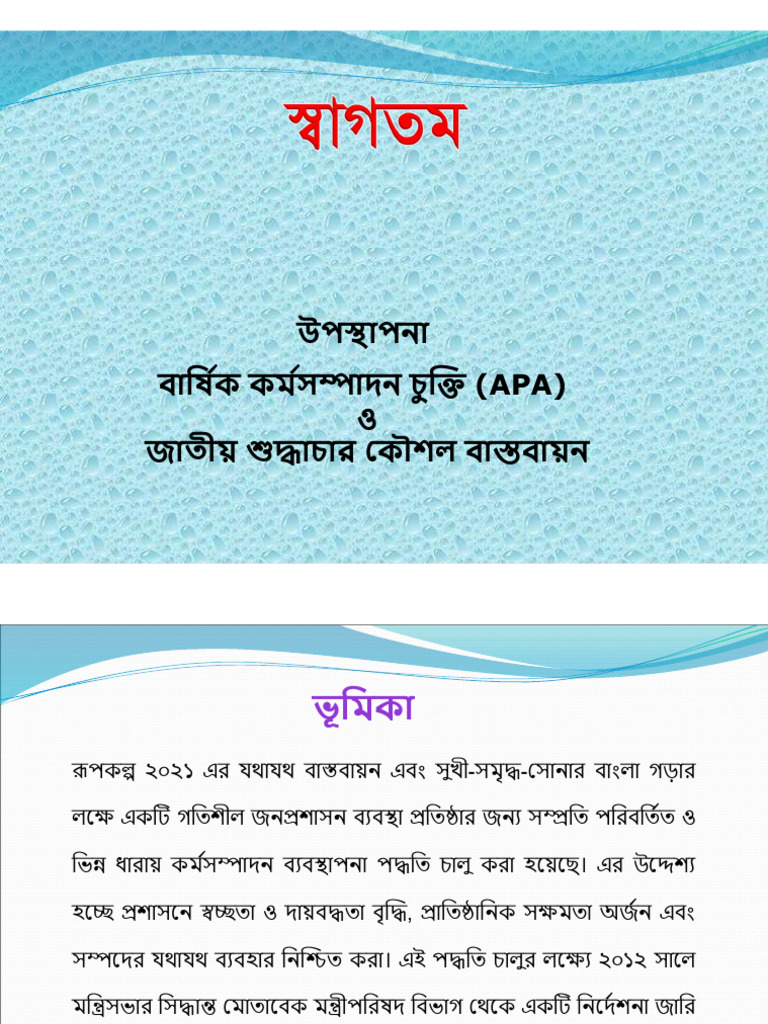 স্বাগতম

উপস্থাপনা
বার্ষিক কর্মসম্পাদন চুক্তি (APA)
ও
জাতীয় শুদ্ধাচার কৌশল বাস্তবায়ন

ভূমিকা

রূপকল্প ২০২১ এর যথাযথ বাস্তবায়ন এবং সুখী-সমৃদ্ধ-সোনার বাংলা গড়ার লক্ষে একটি গতিশীল জনপ্রশাসন ব্যবস্থা প্রতিষ্ঠার জন্য সম্প্রতি পরিবর্তিত ও ভিন্ন ধারায় কর্মসম্পাদন ব্যবস্থাপনা পদ্ধতি চালু করা হয়েছে। এর উদ্দেশ্য হচ্ছে প্রশাসনে স্বচ্ছতা ও দায়বদ্ধতা বৃদ্ধি, প্রাতিষ্ঠানিক সক্ষমতা অর্জন এবং সম্পদের যথাযথ ব্যবহার নিশ্চিত করা। এই পদ্ধতি চালুর লক্ষ্যে ২০১২ সালে মন্ত্রিসভার সিদ্ধান্ত মোতাবেক মন্ত্রীপরিষদ বিভাগ থেকে একটি নির্দেশনা জারি